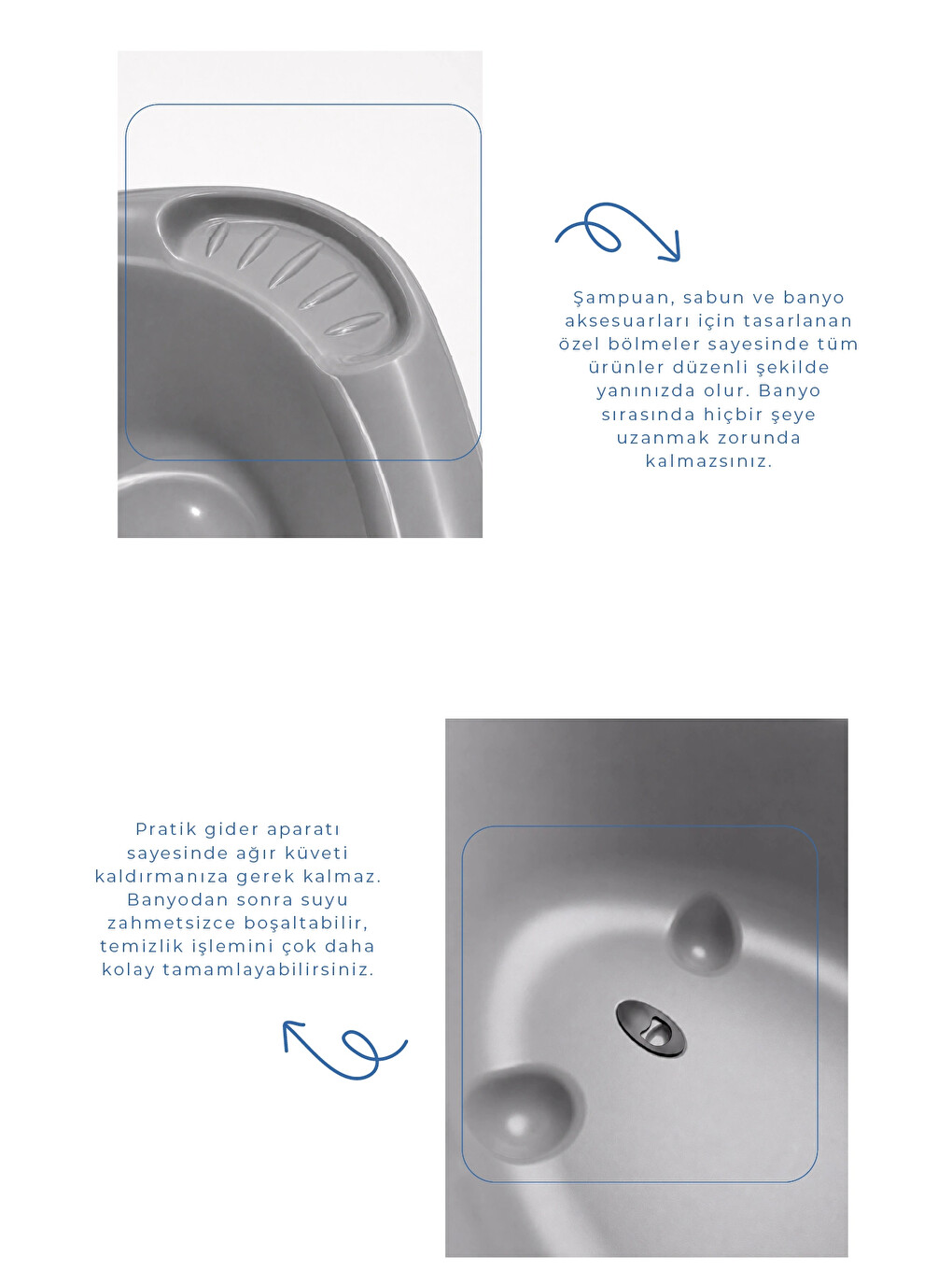 Şampuan, sabun ve banyo aksesuarları için tasarlanan özel bölmeler sayesinde tüm ürünler düzenli şekilde yanınızda olur. Banyo sırasında hiçbir şeye uzanmak zorunda kalmazsınız.

Pratik gider aparatı sayesinde ağır küveti kaldırmanıza gerek kalmaz. Banyodan sonra suyu zahmetsizce boşaltabilir, temizlik işlemini çok daha kolay tamamlayabilirsiniz.